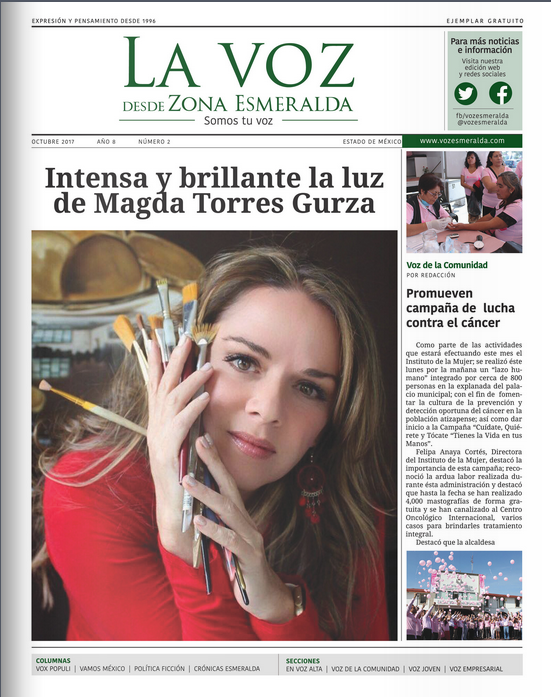 EXPRESIÓN Y PENSAMIENTO DESDE 1996

EJEMPLAR GRATUITO

LA VOZ
DESDE ZONA ESMERALDA
Somos tu voz

Para más noticias e información
Visita nuestra edición web y redes sociales
fb/vozesmeralda
@vozesmeralda

OCTUBRE 2017 AÑO 8 NÚMERO 2 ESTADO DE MÉXICO

www.vozesmeralda.com

Intensa y brillante la luz de Magda Torres Gurza

Voz de la Comunidad
POR REDACCIÓN

Promueven campaña de lucha contra el cáncer

Como parte de las actividades que estará efectuando este mes el Instituto de la Mujer; se realizó este lunes por la mañana un "lazo humano" integrado por cerca de 800 personas en la explanada del palacio municipal; con el fin de fomentar la cultura de la prevención y detección oportuna del cáncer en la población atizapense; así como dar inicio a la Campaña "Cuídate, Quiérete y Tócate "Tienes la Vida en tus Manos".

Felipa Anaya Cortés, Directora del Instituto de la Mujer, destacó la importancia de esta campaña; reconoció la ardua labor realizada durante ésta administración y destacó que hasta la fecha se han realizado 4,000 mastografías de forma gratuita y se han canalizado al Centro Oncológico Internacional, varios casos para brindarles tratamiento integral.

Destacó que la alcaldesa

COLUMNAS
VOX POPULI | VAMOS MÉXICO | POLÍTICA FICCIÓN | CRÓNICAS ESMERALDA

SECCIONES
EN VOZ ALTA | VOZ DE LA COMUNIDAD | VOZ JOVEN | VOZ EMPRESARIAL